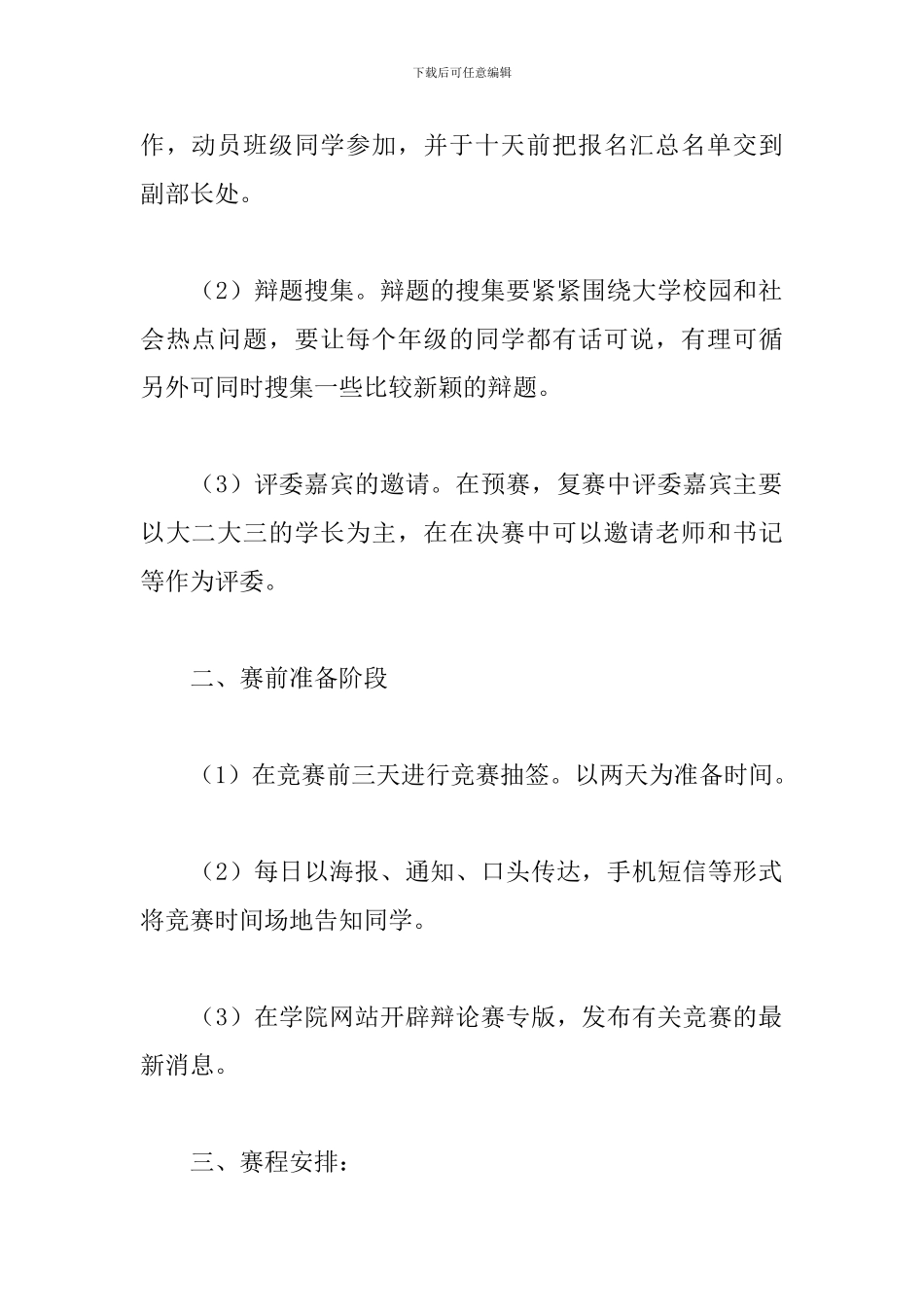 下载后可任意编辑

作，动员班级同学参加，并于十天前把报名汇总名单交到副部长处。

（2）辩题搜集。辩题的搜集要紧紧围绕大学校园和社会热点问题，要让每个年级的同学都有话可说，有理可循另外可同时搜集一些比较新颖的辩题。

（3）评委嘉宾的邀请。在预赛，复赛中评委嘉宾主要以大二大三的学长为主，在在决赛中可以邀请老师和书记等作为评委。

二、赛前准备阶段

（1）在竞赛前三天进行竞赛抽签。以两天为准备时间。

（2）每日以海报、通知、口头传达，手机短信等形式将竞赛时间场地告知同学。

（3）在学院网站开辟辩论赛专版，发布有关竞赛的最新消息。

三、赛程安排：